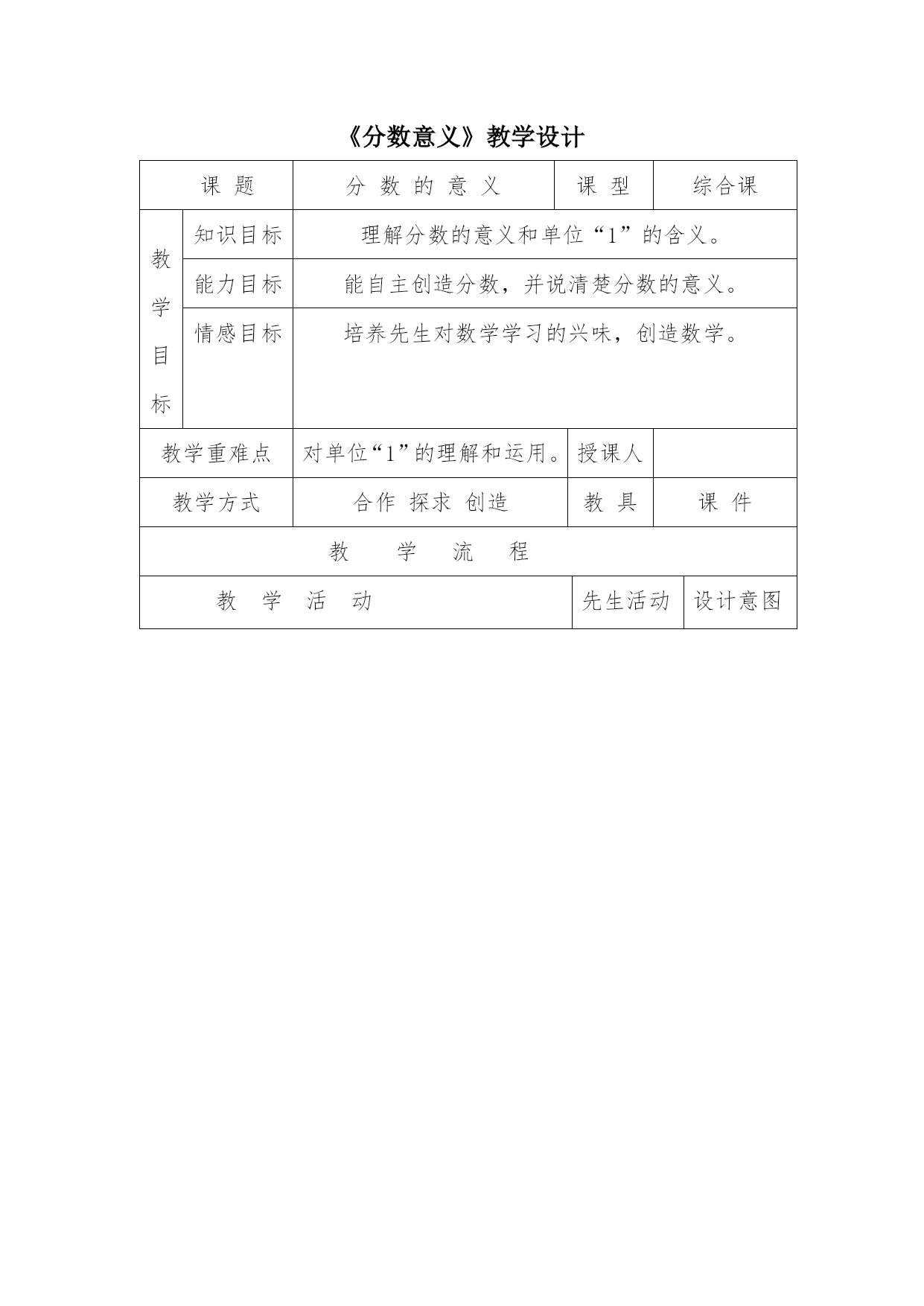 《分数意义》教学设计

| 课 题 | | 分 数 的 意 义 | 课 型 | 综合课 |
|---|---|---|---|---|
| 教学目标 | 知识目标 | 理解分数的意义和单位“1”的含义。 | | |
| | 能力目标 | 能自主创造分数，并说清楚分数的意义。 | | |
| | 情感目标 | 培养先生对数学学习的兴味，创造数学。 | | |
| 教学重难点 | | 对单位“1”的理解和运用。 | 授课人 | |
| 教学方式 | | 合作 探求 创造 | 教 具 | 课 件 |
| 教 学 流 程 | | | | |
| 教 学 活 动 | | | 先生活动 | 设计意图 |